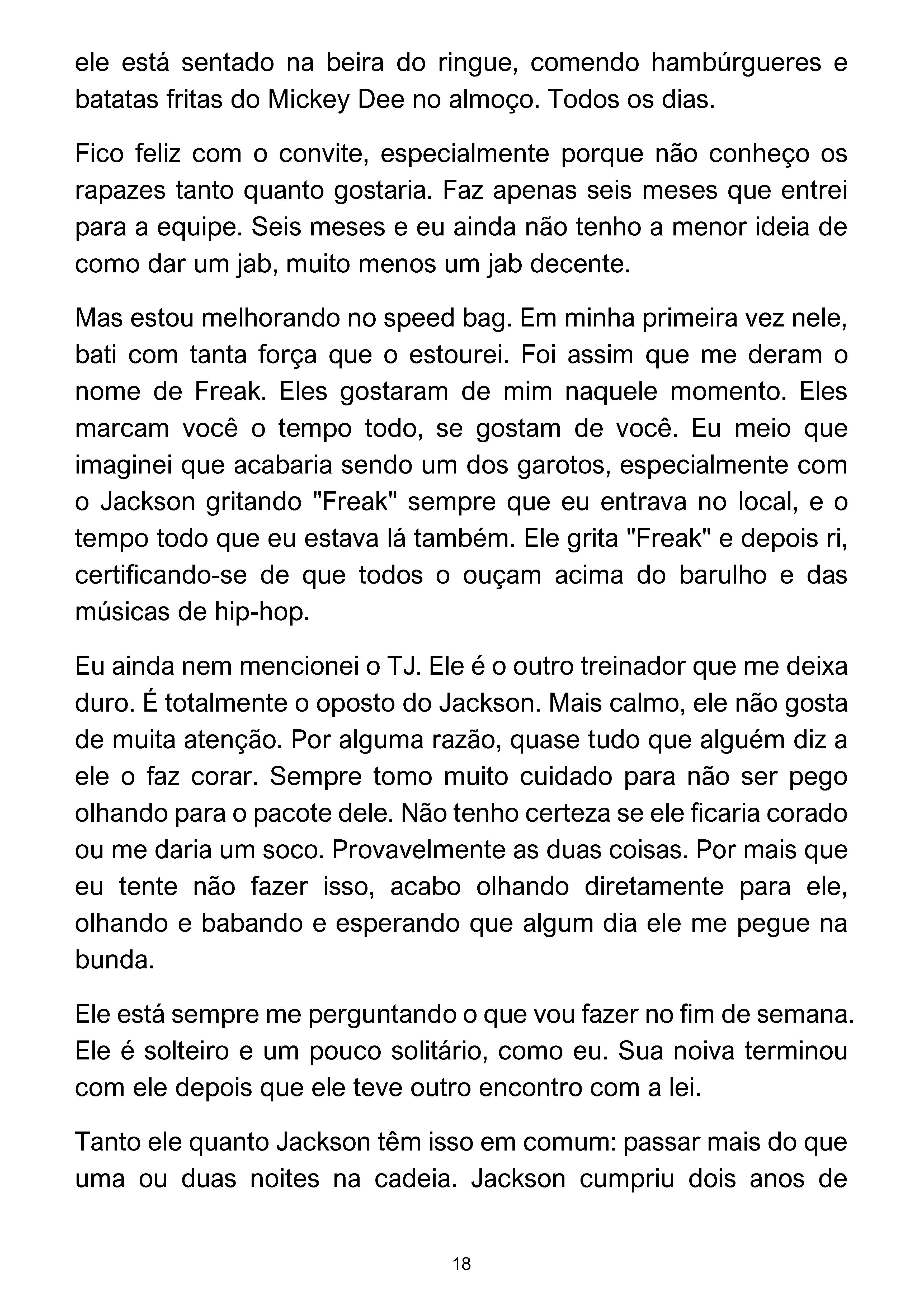 ele está sentado na beira do ringue, comendo hambúrgueres e batatas fritas do Mickey Dee no almoço. Todos os dias.

Fico feliz com o convite, especialmente porque não conheço os rapazes tanto quanto gostaria. Faz apenas seis meses que entrei para a equipe. Seis meses e eu ainda não tenho a menor ideia de como dar um jab, muito menos um jab decente.

Mas estou melhorando no speed bag. Em minha primeira vez nele, bati com tanta força que o estourei. Foi assim que me deram o nome de Freak. Eles gostaram de mim naquele momento. Eles marcam você o tempo todo, se gostam de você. Eu meio que imaginei que acabaria sendo um dos garotos, especialmente com o Jackson gritando "Freak" sempre que eu entrava no local, e o tempo todo que eu estava lá também. Ele grita "Freak" e depois ri, certificando-se de que todos o ouçam acima do barulho e das músicas de hip-hop.

Eu ainda nem mencionei o TJ. Ele é o outro treinador que me deixa duro. É totalmente o oposto do Jackson. Mais calmo, ele não gosta de muita atenção. Por alguma razão, quase tudo que alguém diz a ele o faz corar. Sempre tomo muito cuidado para não ser pego olhando para o pacote dele. Não tenho certeza se ele ficaria corado ou me daria um soco. Provavelmente as duas coisas. Por mais que eu tente não fazer isso, acabo olhando diretamente para ele, olhando e babando e esperando que algum dia ele me pegue na bunda.

Ele está sempre me perguntando o que vou fazer no fim de semana. Ele é solteiro e um pouco solitário, como eu. Sua noiva terminou com ele depois que ele teve outro encontro com a lei.

Tanto ele quanto Jackson têm isso em comum: passar mais do que uma ou duas noites na cadeia. Jackson cumpriu dois anos de

18